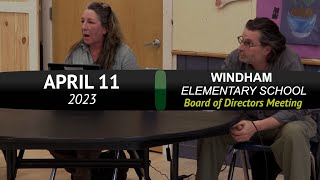 APRIL 11
2023

WINDHAM
ELEMENTARY SCHOOL
Board of Directors Meeting